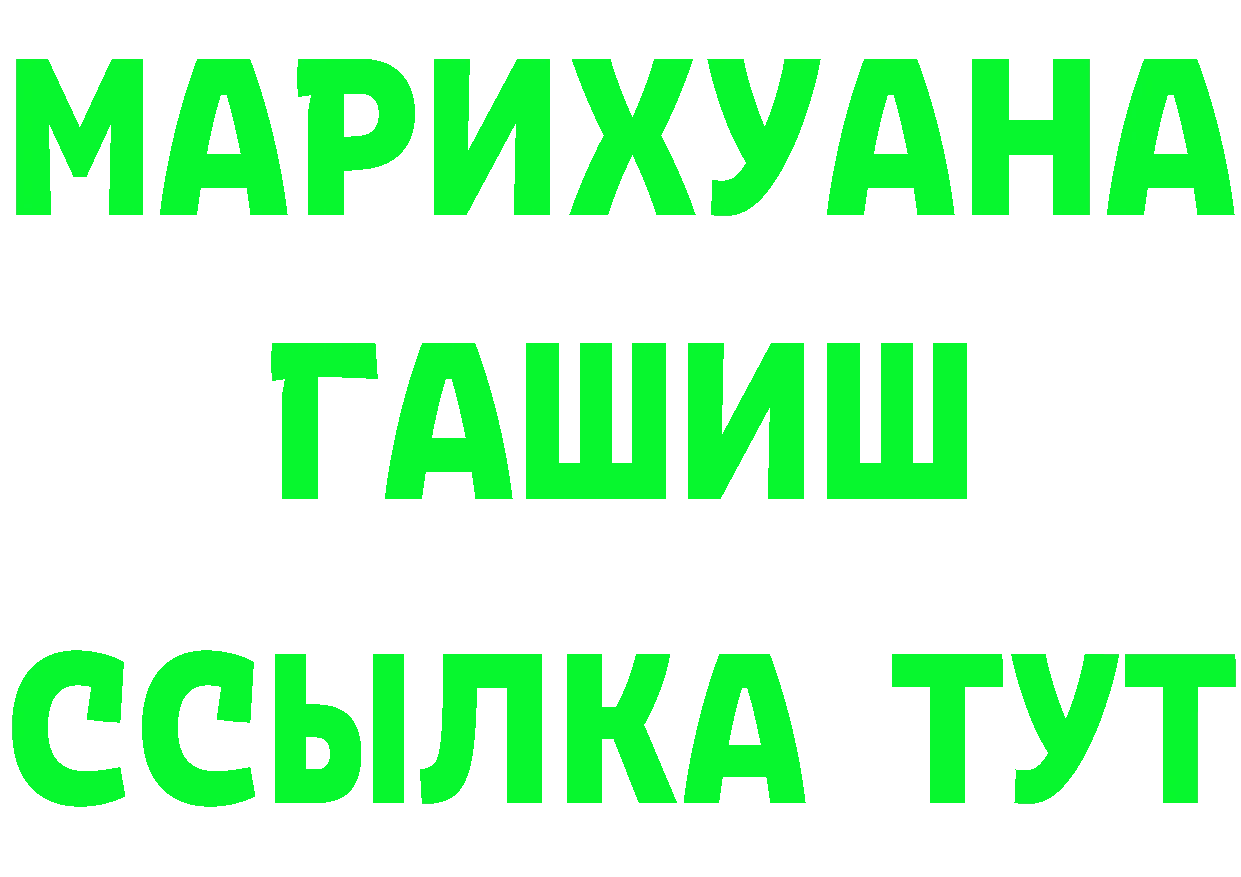 МАРИХУАНА
ГАШИШ
ССЫЛКА ТУТ